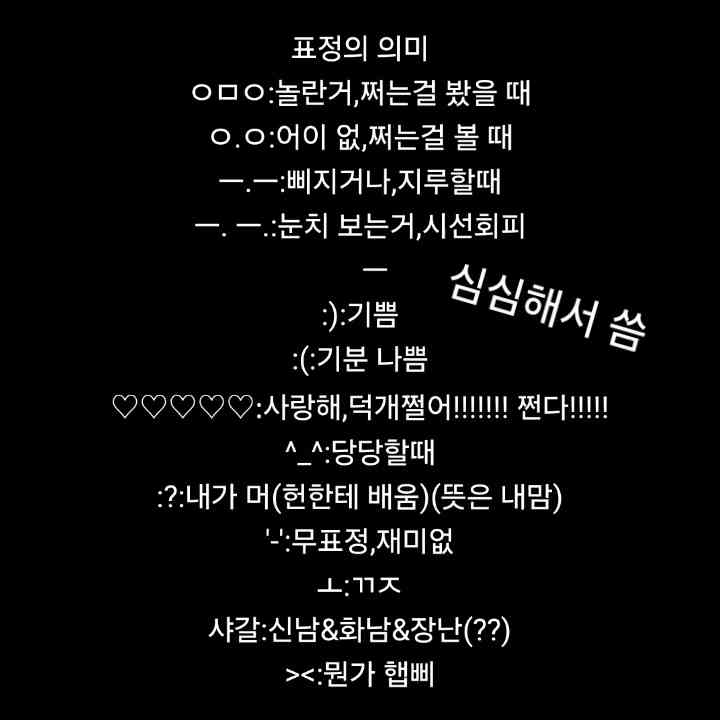 표정의 의미
ㅇㅁㅇ:놀란거,쩌는걸 봤을 때
ㅇ.ㅇ:어이 없,쩌는걸 볼 때
ㅡ.ㅡ:삐지거나,지루할때
ㅡ. ㅡ.:눈치 보는거,시선회피
ㅡ
:):기쁨
:(:기분 나쁨
♡♡♡♡♡:사랑해,덕개쩔어!!!!!!!! 쩐다!!!!!!
^_^:당당할때
:?:내가 머(헌한테 배움)(뜻은 내맘)
'-':무표정,재미없
ㅗ:ㄲㅈ
샤갈:신남&화남&장난(??)
><:뭔가 햅삐

심심해서 씀